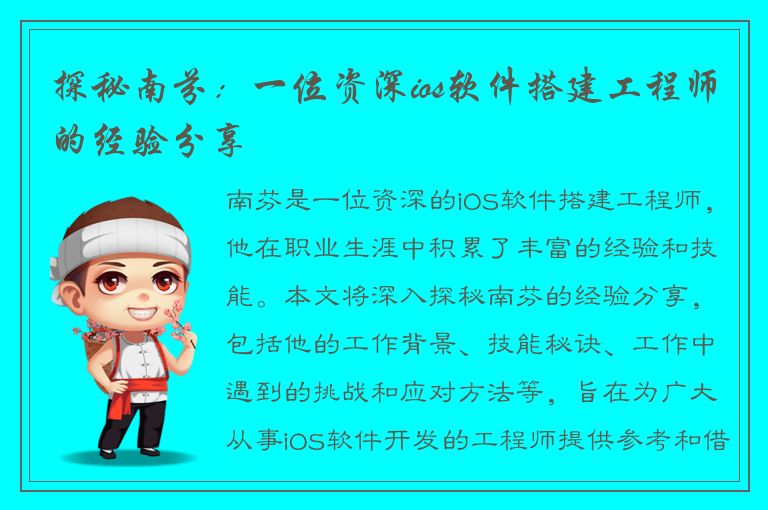 探秘南芬：一位资深ios软件搭建工程师的经验分享

南芬是一位资深的iOS软件搭建工程师，他在职业生涯中积累了丰富的经验和技能。本文将深入探秘南芬的经验分享，包括他的工作背景、技能秘诀、工作中遇到的挑战和应对方法等，旨在为广大从事iOS软件开发的工程师提供参考和借